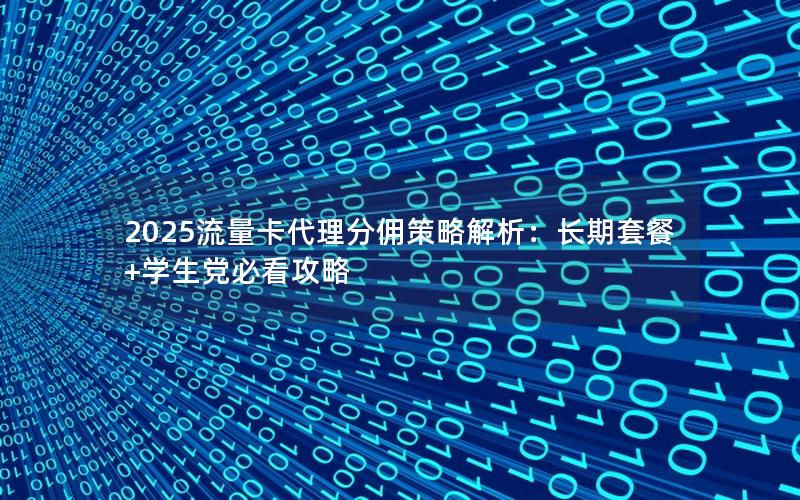 2025流量卡代理分佣策略解析：长期套餐+学生党必看攻略